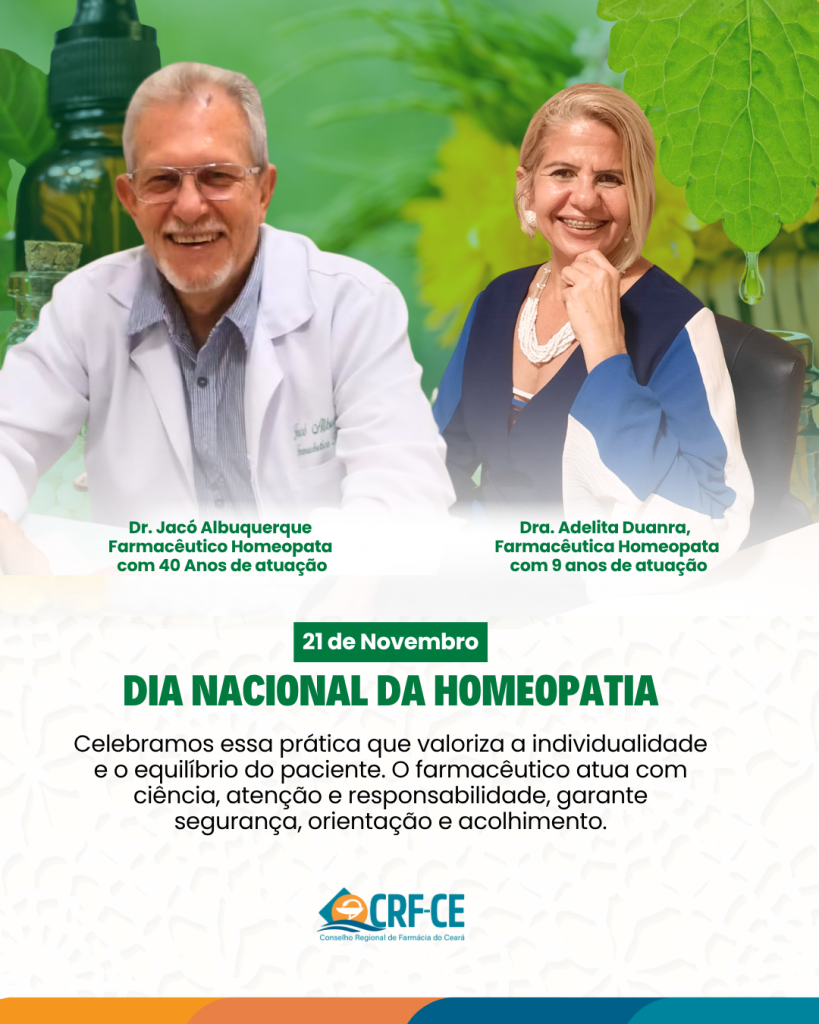 Dr. Jacó Albuquerque
Farmacêutico Homeopata
com 40 Anos de atuação

Dra. Adelita Duanra,
Farmacêutica Homeopata
com 9 anos de atuação

21 de Novembro

DIA NACIONAL DA HOMEOPATIA

Celebramos essa prática que valoriza a individualidade e o equilíbrio do paciente. O farmacêutico atua com ciência, atenção e responsabilidade, garante segurança, orientação e acolhimento.

CRF-CE
Conselho Regional de Farmácia do Ceará